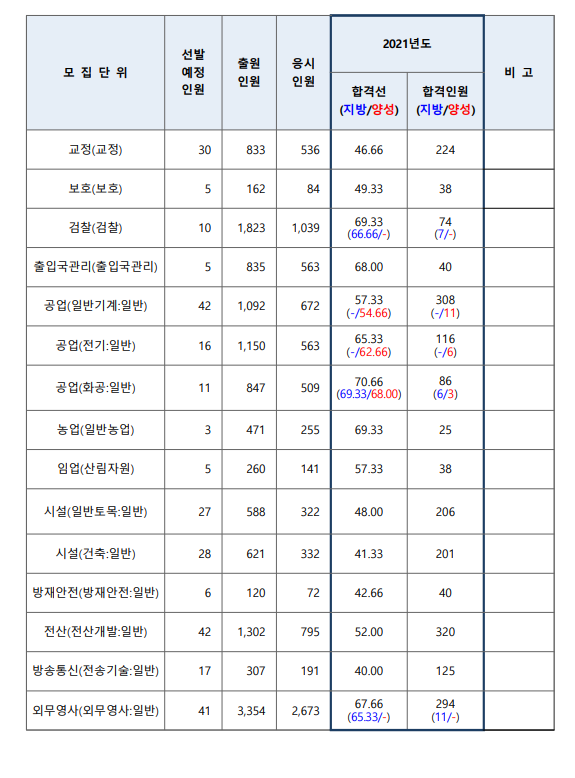 | 모 집 단 위 | 선발 예정 인원 | 출원 인원 | 응시 인원 | 2021년도 합격선 (지방/양성) | 2021년도 합격인원 (지방/양성) | 비 고 |
|---|---|---|---|---|---|---|
| 교정(교정) | 30 | 833 | 536 | 46.66 | 224 | |
| 보호(보호) | 5 | 162 | 84 | 49.33 | 38 | |
| 검찰(검찰) | 10 | 1,823 | 1,039 | 69.33 (66.66/-) | 74 (7/-) | |
| 출입국관리(출입국관리) | 5 | 835 | 563 | 68.00 | 40 | |
| 공업(일반기계:일반) | 42 | 1,092 | 672 | 57.33 (-/54.66) | 308 (-/11) | |
| 공업(전기:일반) | 16 | 1,150 | 563 | 65.33 (-/62.66) | 116 (-/6) | |
| 공업(화공:일반) | 11 | 847 | 509 | 70.66 (69.33/68.00) | 86 (6/3) | |
| 농업(일반농업) | 3 | 471 | 255 | 69.33 | 25 | |
| 임업(산림자원) | 5 | 260 | 141 | 57.33 | 38 | |
| 시설(일반토목:일반) | 27 | 588 | 322 | 48.00 | 206 | |
| 시설(건축:일반) | 28 | 621 | 332 | 41.33 | 201 | |
| 방재안전(방재안전:일반) | 6 | 120 | 72 | 42.66 | 40 | |
| 전산(전산개발:일반) | 42 | 1,302 | 795 | 52.00 | 320 | |
| 방송통신(전송기술:일반) | 17 | 307 | 191 | 40.00 | 125 | |
| 외무영사(외무영사:일반) | 41 | 3,354 | 2,673 | 67.66 (65.33/-) | 294 (11/-) | |